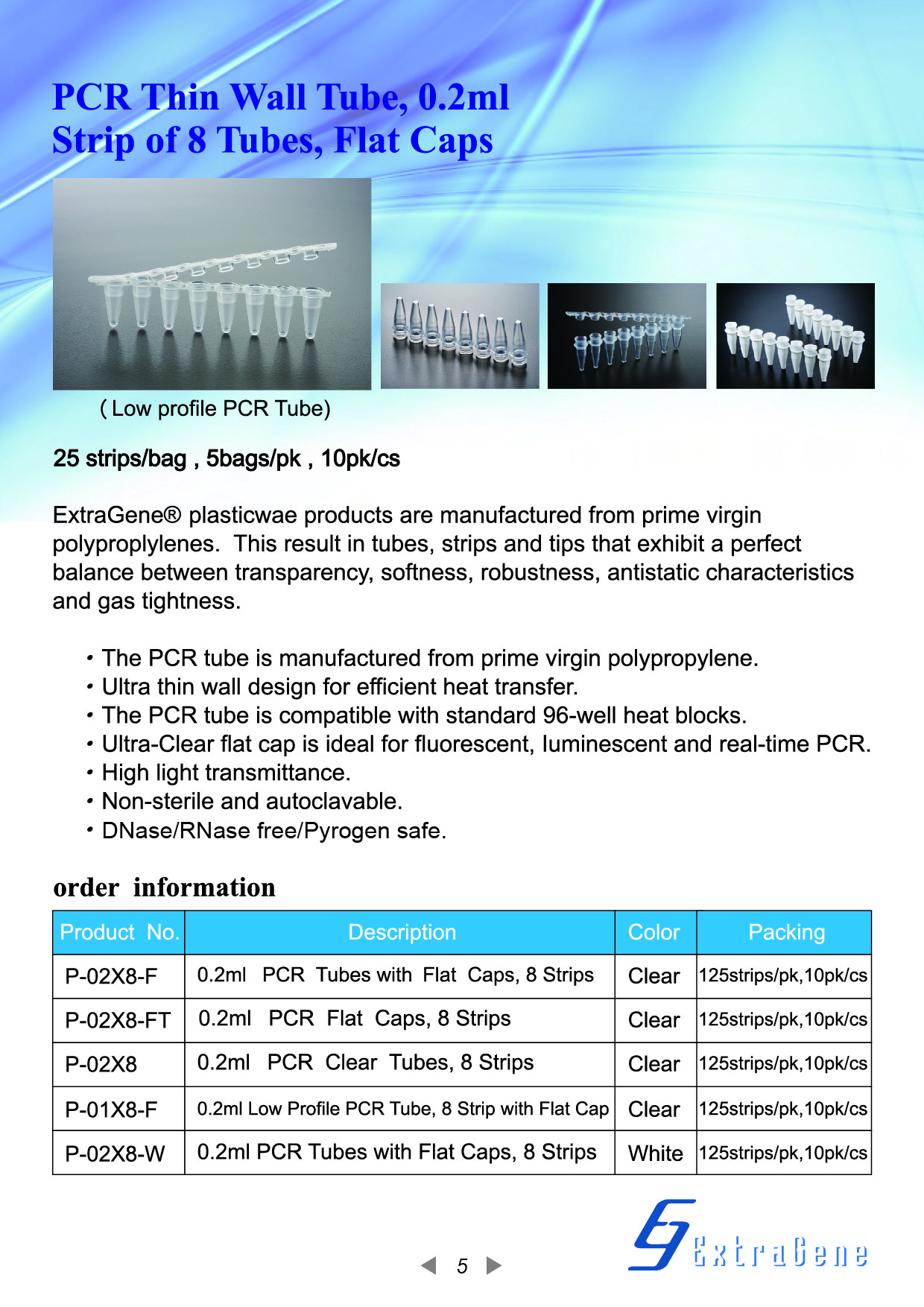 PCR Thin Wall Tube, 0.2ml
Strip of 8 Tubes, Flat Caps

( Low profile PCR Tube)

25 strips/bag , 5bags/pk , 10pk/cs

ExtraGene® plasticwae products are manufactured from prime virgin polyproplylenes. This result in tubes, strips and tips that exhibit a perfect balance between transparency, softness, robustness, antistatic characteristics and gas tightness.

• The PCR tube is manufactured from prime virgin polypropylene.
• Ultra thin wall design for efficient heat transfer.
• The PCR tube is compatible with standard 96-well heat blocks.
• Ultra-Clear flat cap is ideal for fluorescent, luminescent and real-time PCR.
• High light transmittance.
• Non-sterile and autoclavable.
• DNase/RNase free/Pyrogen safe.

order information

| Product No. | Description | Color | Packing |
|---|---|---|---|
| P-02X8-F | 0.2ml PCR Tubes with Flat Caps, 8 Strips | Clear | 125strips/pk,10pk/cs |
| P-02X8-FT | 0.2ml PCR Flat Caps, 8 Strips | Clear | 125strips/pk,10pk/cs |
| P-02X8 | 0.2ml PCR Clear Tubes, 8 Strips | Clear | 125strips/pk,10pk/cs |
| P-01X8-F | 0.2ml Low Profile PCR Tube, 8 Strip with Flat Cap | Clear | 125strips/pk,10pk/cs |
| P-02X8-W | 0.2ml PCR Tubes with Flat Caps, 8 Strips | White | 125strips/pk,10pk/cs |

5

ExtraGene